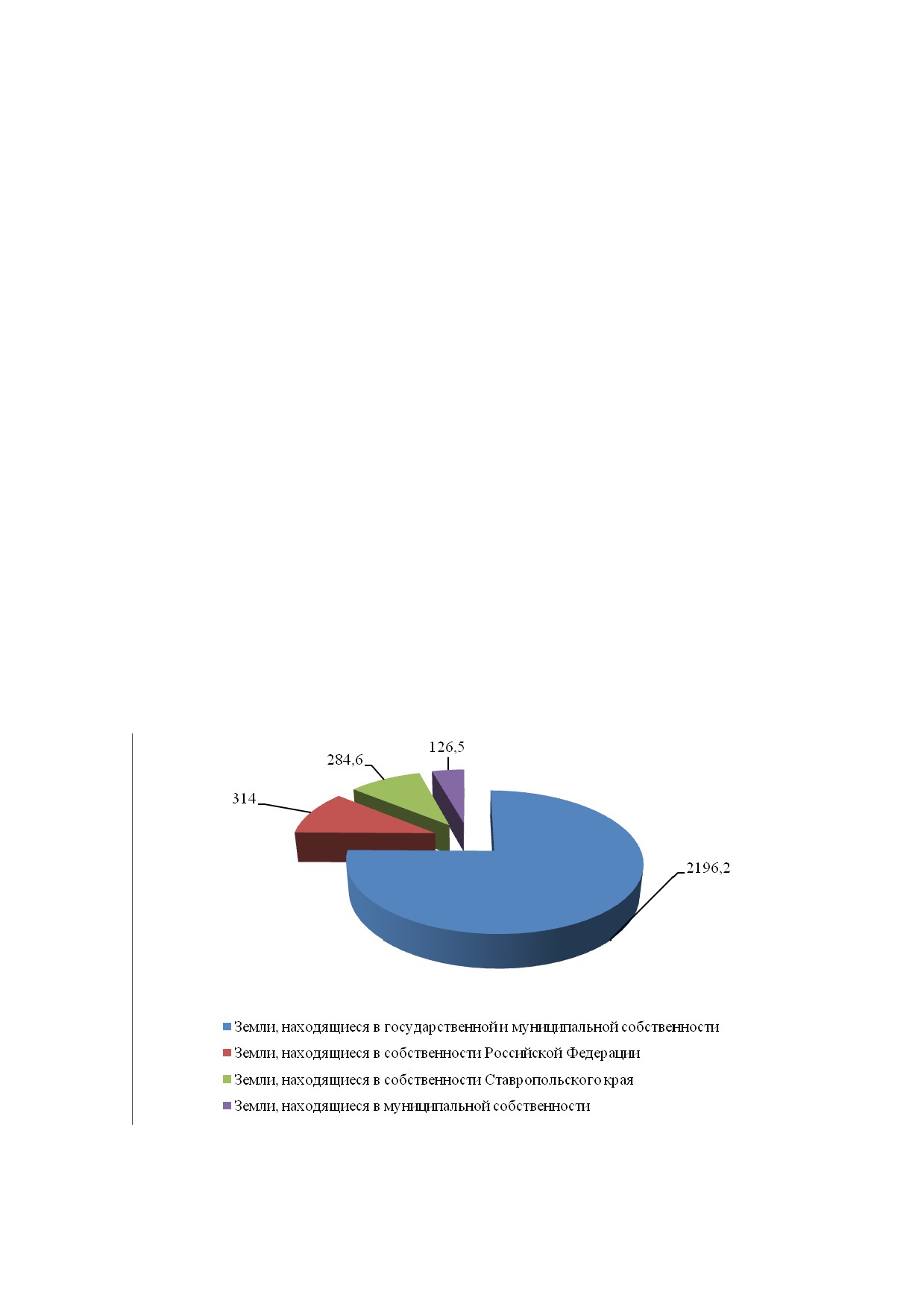 126,5
284,6
314
2196,2

Земли, находящиеся в государственной и муниципальной собственности
Земли, находящиеся в собственности Российской Федерации
Земли, находящиеся в собственности Ставропольского края
Земли, находящиеся в муниципальной собственности